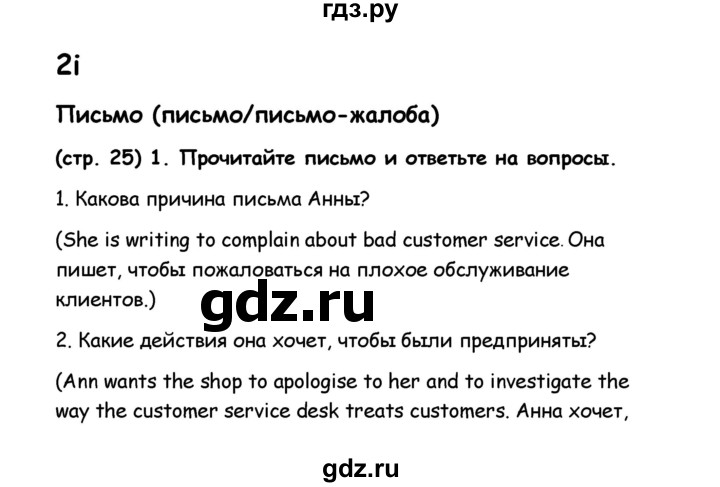 гдз.ру

2i

Письмо (письмо/письмо-жалоба)

(стр. 25) 1. Прочитайте письмо и ответьте на вопросы.

1. Какова причина письма Анны?

(She is writing to complain about bad customer service. Она пишет, чтобы пожаловаться на плохое обслуживание клиентов.)

gdz.ru

2. Какие действия она хочет, чтобы были предприняты?

(Ann wants the shop to apologise to her and to investigate the way the customer service desk treats customers. Анна хочет,

gdz.ru